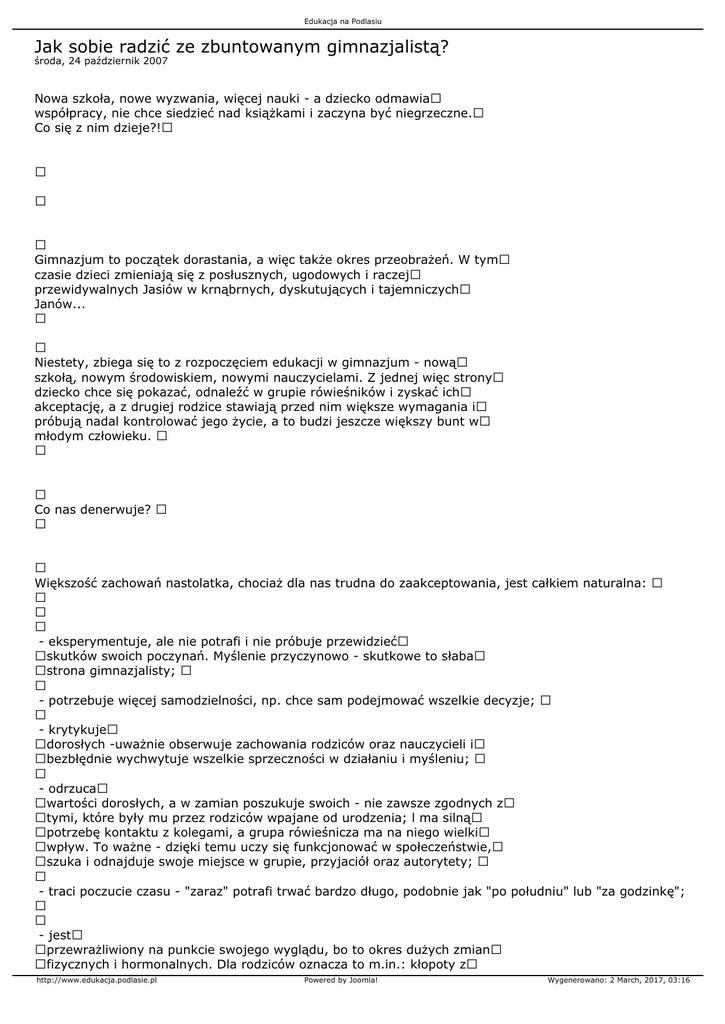 Edukacja na Podlasiu

Jak sobie radzić ze zbuntowanym gimnazjalistą?
środa, 24 październik 2007

Nowa szkoła, nowe wyzwania, więcej nauki - a dziecko odmawia□ współpracy, nie chce siedzieć nad książkami i zaczyna być niegrzeczne.□ Co się z nim dzieje?!□

□

□

□
Gimnazjum to początek dorastania, a więc także okres przeobrażeń. W tym□ czasie dzieci zmieniają się z posłusznych, ugodowych i raczej□ przewidywalnych Jasiów w krnąbrnych, dyskutujących i tajemniczych□ Janów...
□

□
Niestety, zbiega się to z rozpoczęciem edukacji w gimnazjum - nową□ szkołą, nowym środowiskiem, nowymi nauczycielami. Z jednej więc strony□ dziecko chce się pokazać, odnaleźć w grupie rówieśników i zyskać ich□ akceptację, a z drugiej rodzice stawiają przed nim większe wymagania i□ próbują nadal kontrolować jego życie, a to budzi jeszcze większy bunt w□ młodym człowieku. □
□

□
Co nas denerwuje? □
□

□
Większość zachowań nastolatka, chociaż dla nas trudna do zaakceptowania, jest całkiem naturalna: □
□
□
□
 - eksperymentuje, ale nie potrafi i nie próbuje przewidzieć□ □skutków swoich poczynań. Myślenie przyczynowo - skutkowe to słaba□ □strona gimnazjalisty; □
□
 - potrzebuje więcej samodzielności, np. chce sam podejmować wszelkie decyzje; □
□
 - krytykuje□ □dorosłych -uważnie obserwuje zachowania rodziców oraz nauczycieli i□ □bezbłędnie wychwytuje wszelkie sprzeczności w działaniu i myśleniu; □
□
 - odrzuca□ □wartości dorosłych, a w zamian poszukuje swoich - nie zawsze zgodnych z□ □tymi, które były mu przez rodziców wpajane od urodzenia; l ma silną□ □potrzebę kontaktu z kolegami, a grupa rówieśnicza ma na niego wielki□ □wpływ. To ważne - dzięki temu uczy się funkcjonować w społeczeństwie,□ □szuka i odnajduje swoje miejsce w grupie, przyjaciół oraz autorytety; □
□
 - traci poczucie czasu - "zaraz" potrafi trwać bardzo długo, podobnie jak "po południu" lub "za godzinkę";
□
□
 - jest□ □przewrażliwiony na punkcie swojego wyglądu, bo to okres dużych zmian□ □fizycznych i hormonalnych. Dla rodziców oznacza to m.in.: kłopoty z□

http://www.edukacja.podlasie.pl    Powered by Joomla!    Wygenerowano: 2 March, 2017, 03:16